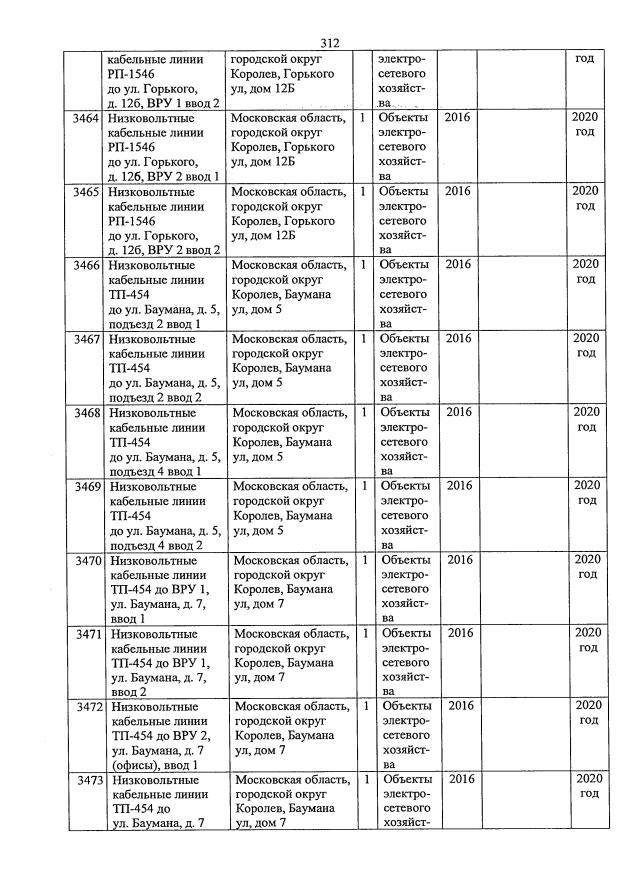 312

|  | кабельные линии РП-1546 до ул. Горького, д. 12б, ВРУ 1 ввод 2 | городской округ Королев, Горького ул, дом 12Б |  | электросетевого хозяйства |  |  | год |
|---|---|---|---|---|---|---|---|
| 3464 | Низковольтные кабельные линии РП-1546 до ул. Горького, д. 12б, ВРУ 2 ввод 1 | Московская область, городской округ Королев, Горького ул, дом 12Б | 1 | Объекты электросетевого хозяйства | 2016 |  | 2020 год |
| 3465 | Низковольтные кабельные линии РП-1546 до ул. Горького, д. 12б, ВРУ 2 ввод 2 | Московская область, городской округ Королев, Горького ул, дом 12Б | 1 | Объекты электросетевого хозяйства | 2016 |  | 2020 год |
| 3466 | Низковольтные кабельные линии ТП-454 до ул. Баумана, д. 5, подъезд 2 ввод 1 | Московская область, городской округ Королев, Баумана ул, дом 5 | 1 | Объекты электросетевого хозяйства | 2016 |  | 2020 год |
| 3467 | Низковольтные кабельные линии ТП-454 до ул. Баумана, д. 5, подъезд 2 ввод 2 | Московская область, городской округ Королев, Баумана ул, дом 5 | 1 | Объекты электросетевого хозяйства | 2016 |  | 2020 год |
| 3468 | Низковольтные кабельные линии ТП-454 до ул. Баумана, д. 5, подъезд 4 ввод 1 | Московская область, городской округ Королев, Баумана ул, дом 5 | 1 | Объекты электросетевого хозяйства | 2016 |  | 2020 год |
| 3469 | Низковольтные кабельные линии ТП-454 до ул. Баумана, д. 5, подъезд 4 ввод 2 | Московская область, городской округ Королев, Баумана ул, дом 5 | 1 | Объекты электросетевого хозяйства | 2016 |  | 2020 год |
| 3470 | Низковольтные кабельные линии ТП-454 до ВРУ 1, ул. Баумана, д. 7, ввод 1 | Московская область, городской округ Королев, Баумана ул, дом 7 | 1 | Объекты электросетевого хозяйства | 2016 |  | 2020 год |
| 3471 | Низковольтные кабельные линии ТП-454 до ВРУ 1, ул. Баумана, д. 7, ввод 2 | Московская область, городской округ Королев, Баумана ул, дом 7 | 1 | Объекты электросетевого хозяйства | 2016 |  | 2020 год |
| 3472 | Низковольтные кабельные линии ТП-454 до ВРУ 2, ул. Баумана, д. 7 (офисы), ввод 1 | Московская область, городской округ Королев, Баумана ул, дом 7 | 1 | Объекты электросетевого хозяйства | 2016 |  | 2020 год |
| 3473 | Низковольтные кабельные линии ТП-454 до ул. Баумана, д. 7 | Московская область, городской округ Королев, Баумана ул, дом 7 | 1 | Объекты электросетевого хозяйст- | 2016 |  | 2020 год |